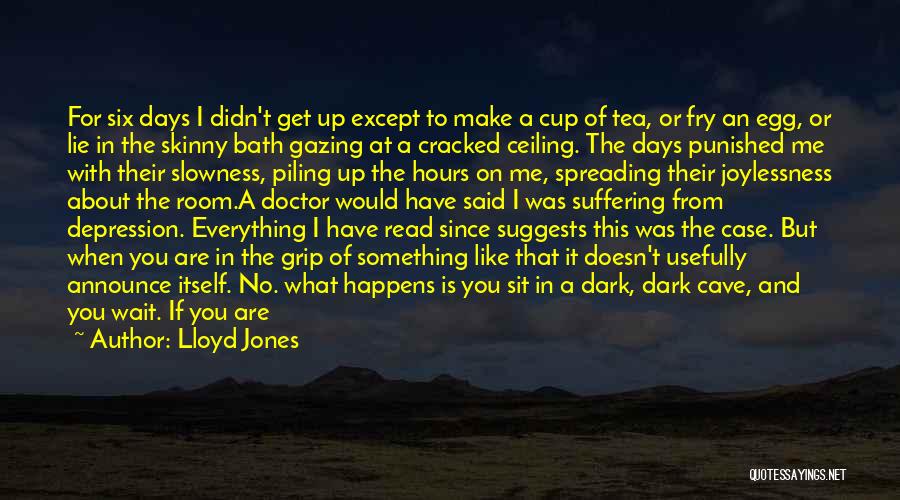 For six days I didn't get up except to make a cup of tea, or fry an egg, or lie in the skinny bath gazing at a cracked ceiling. The days punished me with their slowness, piling up the hours on me, spreading their joylessness about the room.A doctor would have said I was suffering from depression. Everything I have read since suggests this was the case. But when you are in the grip of something like that it doesn't usefully announce itself. No. what happens is you sit in a dark, dark cave, and you wait. If you are

~ Author: Lloyd Jones

QUOTESSAYINGS.NET